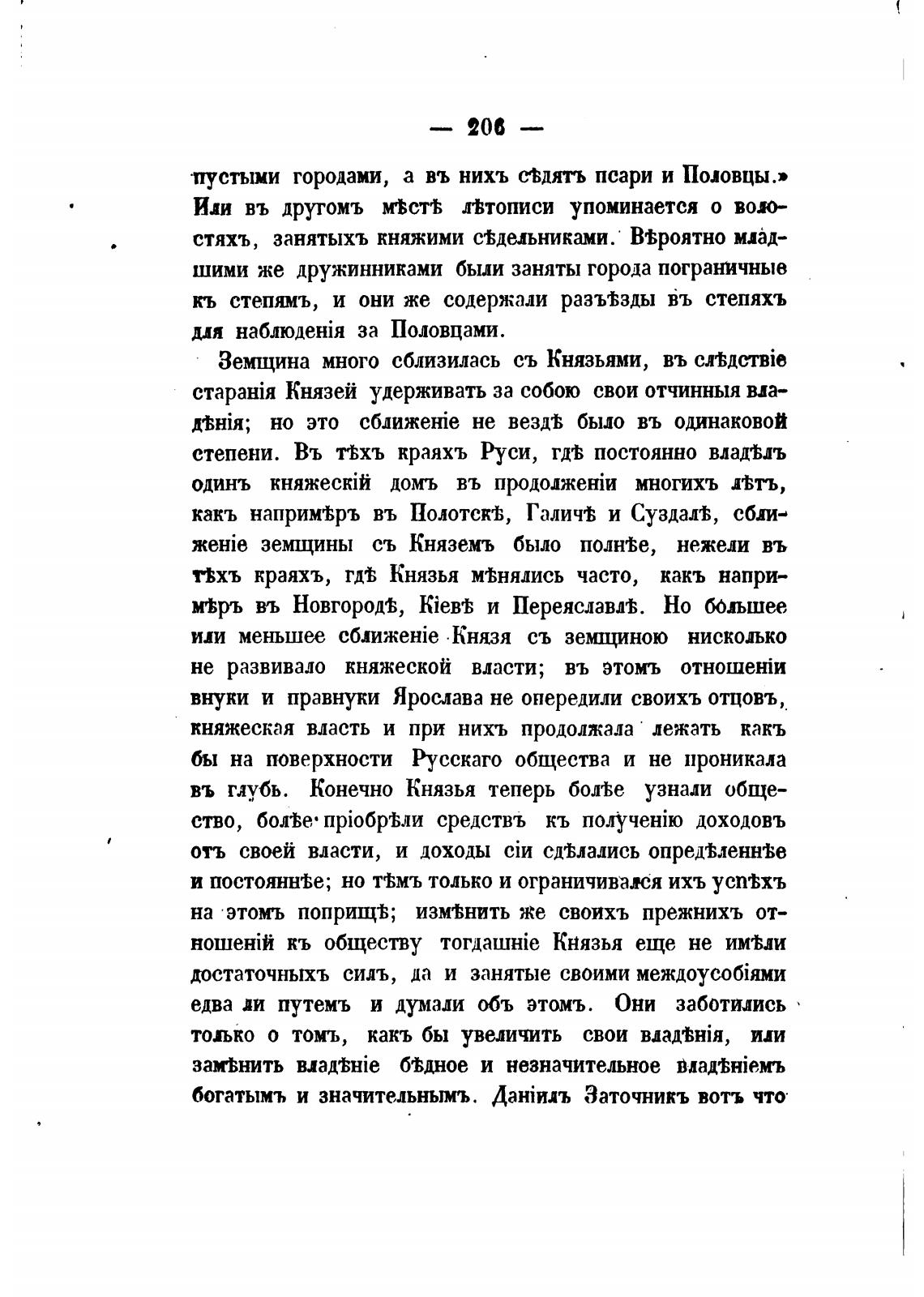 — 206 —

пустыми городами, а въ нихъ сѣдятъ псари и Половцы.» Или въ другомъ мѣстѣ лѣтописи упоминается о волостяхъ, занятыхъ княжими сѣдельниками. Вѣроятно младшими же дружинниками были заняты города пограничные къ степямъ, и они же содержали разъѣзды въ степяхъ для наблюденія за Половцами.

Земщина много сблизилась съ Князьями, въ слѣдствіе старанія Князей удерживать за собою свои отчинныя владѣнія; но это сближеніе не вездѣ было въ одинаковой степени. Въ тѣхъ краяхъ Руси, гдѣ постоянно владѣлъ одинъ княжескій домъ въ продолженіи многихъ лѣтъ, какъ напримѣръ въ Полотскѣ, Галичѣ и Суздалѣ, сближеніе земщины съ Княземъ было полнѣе, нежели въ тѣхъ краяхъ, гдѣ Князья мѣнялись часто, какъ напримѣръ въ Новгородѣ, Кіевѣ и Переяславлѣ. Но большее или меньшее сближеніе Князя съ земщиною нисколько не развивало княжеской власти; въ этомъ отношеніи внуки и правнуки Ярослава не опередили своихъ отцовъ, княжеская власть и при нихъ продолжала лежать какъ бы на поверхности Русскаго общества и не проникала въ глубь. Конечно Князья теперь болѣе узнали общество, болѣе пріобрѣли средствъ къ полученію доходовъ отъ своей власти, и доходы сіи сдѣлались опредѣленнѣе и постояннѣе; но тѣмъ только и ограничивался ихъ успѣхъ на этомъ поприщѣ; измѣнить же своихъ прежнихъ отношеній къ обществу тогдашніе Князья еще не имѣли достаточныхъ силъ, да и занятые своими междоусобіями едва ли путемъ и думали объ этомъ. Они заботились только о томъ, какъ бы увеличить свои владѣнія, или замѣнить владѣніе бѣдное и незначительное владѣніемъ богатымъ и значительнымъ. Даніилъ Заточникъ вотъ что